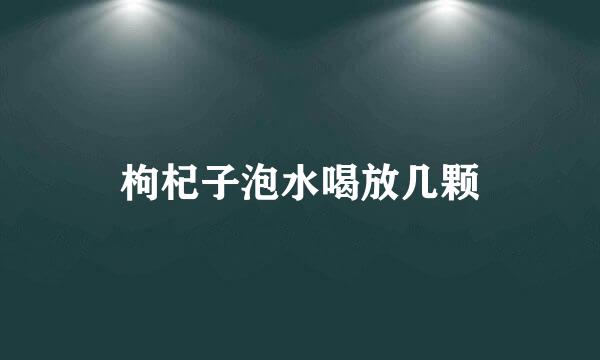 枸杞子泡水喝放几颗